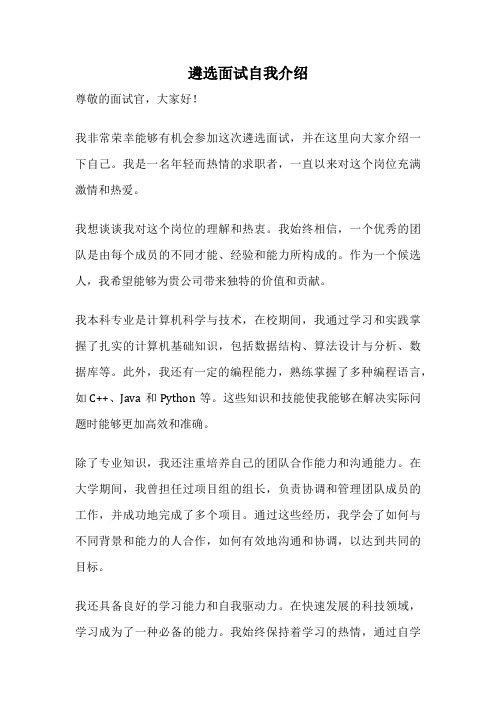 遴选面试自我介绍

尊敬的面试官，大家好！

我非常荣幸能够有机会参加这次遴选面试，并在这里向大家介绍一下自己。我是一名年轻而热情的求职者，一直以来对这个岗位充满激情和热爱。

我想谈谈我对这个岗位的理解和热衷。我始终相信，一个优秀的团队是由每个成员的不同才能、经验和能力所构成的。作为一个候选人，我希望能够为贵公司带来独特的价值和贡献。

我本科专业是计算机科学与技术，在校期间，我通过学习和实践掌握了扎实的计算机基础知识，包括数据结构、算法设计与分析、数据库等。此外，我还有一定的编程能力，熟练掌握了多种编程语言，如 C++、Java 和 Python 等。这些知识和技能使我能够在解决实际问题时能够更加高效和准确。

除了专业知识，我还注重培养自己的团队合作能力和沟通能力。在大学期间，我曾担任过项目组的组长，负责协调和管理团队成员的工作，并成功地完成了多个项目。通过这些经历，我学会了如何与不同背景和能力的人合作，如何有效地沟通和协调，以达到共同的目标。

我还具备良好的学习能力和自我驱动力。在快速发展的科技领域，学习成为了一种必备的能力。我始终保持着学习的热情，通过自学